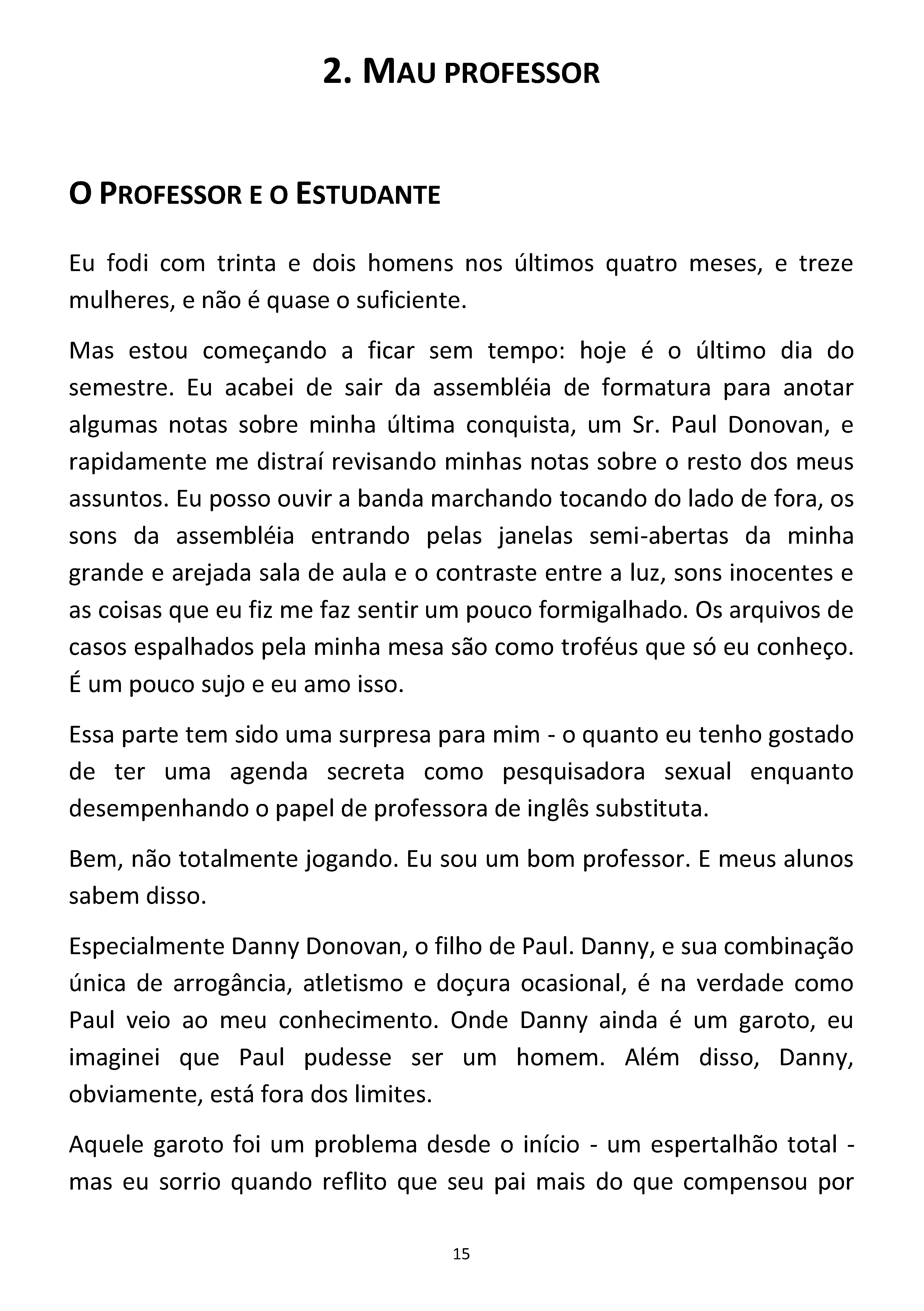 2. MAU PROFESSOR

O PROFESSOR E O ESTUDANTE

Eu fodi com trinta e dois homens nos últimos quatro meses, e treze mulheres, e não é quase o suficiente.

Mas estou começando a ficar sem tempo: hoje é o último dia do semestre. Eu acabei de sair da assembléia de formatura para anotar algumas notas sobre minha última conquista, um Sr. Paul Donovan, e rapidamente me distraí revisando minhas notas sobre o resto dos meus assuntos. Eu posso ouvir a banda marchando tocando do lado de fora, os sons da assembléia entrando pelas janelas semi-abertas da minha grande e arejada sala de aula e o contraste entre a luz, sons inocentes e as coisas que eu fiz me faz sentir um pouco formigalhado. Os arquivos de casos espalhados pela minha mesa são como troféus que só eu conheço. É um pouco sujo e eu amo isso.

Essa parte tem sido uma surpresa para mim - o quanto eu tenho gostado de ter uma agenda secreta como pesquisadora sexual enquanto desempenhando o papel de professora de inglês substituta.

Bem, não totalmente jogando. Eu sou um bom professor. E meus alunos sabem disso.

Especialmente Danny Donovan, o filho de Paul. Danny, e sua combinação única de arrogância, atletismo e doçura ocasional, é na verdade como Paul veio ao meu conhecimento. Onde Danny ainda é um garoto, eu imaginei que Paul pudesse ser um homem. Além disso, Danny, obviamente, está fora dos limites.

Aquele garoto foi um problema desde o início - um espertalhão total - mas eu sorrio quando reflito que seu pai mais do que compensou por

15